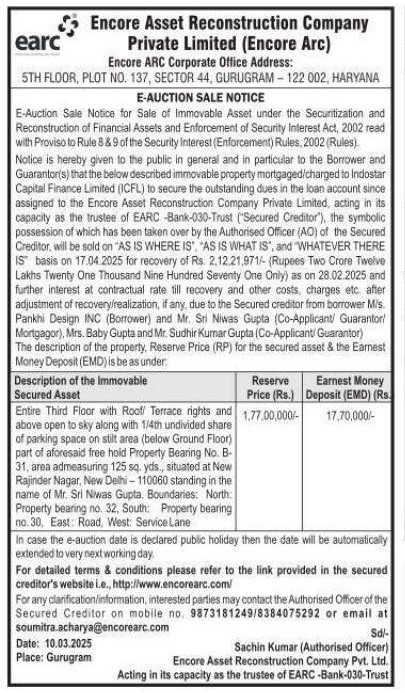 earc

Encore Asset Reconstruction Company Private Limited (Encore Arc)

Encore ARC Corporate Office Address:
5TH FLOOR, PLOT NO. 137, SECTOR 44, GURUGRAM – 122 002, HARYANA

E-AUCTION SALE NOTICE

E-Auction Sale Notice for Sale of Immovable Asset under the Securitization and Reconstruction of Financial Assets and Enforcement of Security Interest Act, 2002 read with Proviso to Rule 8 & 9 of the Security Interest (Enforcement) Rules, 2002 (Rules).

Notice is hereby given to the public in general and in particular to the Borrower and Guarantor(s) that the below described immovable property mortgaged/charged to Indostar Capital Finance Limited (ICFL) to secure the outstanding dues in the loan account since assigned to the Encore Asset Reconstruction Company Private Limited, acting in its capacity as the trustee of EARC -Bank-030-Trust ("Secured Creditor"), the symbolic possession of which has been taken over by the Authorised Officer (AO) of the Secured Creditor, will be sold on "AS IS WHERE IS", "AS IS WHAT IS", and "WHATEVER THERE IS" basis on 17.04.2025 for recovery of Rs. 2,12,21,971/- (Rupees Two Crore Twelve Lakhs Twenty One Thousand Nine Hundred Seventy One Only) as on 28.02.2025 and further interest at contractual rate till recovery and other costs, charges etc. after adjustment of recovery/realization, if any, due to the Secured creditor from borrower M/s. Pankhi Design INC (Borrower) and Mr. Sri Niwas Gupta (Co-Applicant/ Guarantor/ Mortgagor), Mrs. Baby Gupta and Mr. Sudhir Kumar Gupta (Co-Applicant/ Guarantor)
The description of the property, Reserve Price (RP) for the secured asset & the Earnest Money Deposit (EMD) is be as under:

| Description of the Immovable Secured Asset | Reserve Price (Rs.) | Earnest Money Deposit (EMD) (Rs. |
|---|---|---|
| Entire Third Floor with Roof/ Terrace rights and above open to sky along with 1/4th undivided share of parking space on stilt area (below Ground Floor) part of aforesaid free hold Property Bearing No. B-31, area admeasuring 125 sq. yds., situated at New Rajinder Nagar, New Delhi – 110060 standing in the name of Mr. Sri Niwas Gupta. Boundaries: North: Property bearing no. 32, South: Property bearing no. 30, East: Road, West: Service Lane | 1,77,00,000/- | 17,70,000/- |

In case the e-auction date is declared public holiday then the date will be automatically extended to very next working day.

For detailed terms & conditions please refer to the link provided in the secured creditor's website i.e., http://www.encorearc.com/

For any clarification/information, interested parties may contact the Authorised Officer of the Secured Creditor on mobile no. 9873181249/8384075292 or email at soumitra.acharya@encorearc.com

Date: 10.03.2025
Place: Gurugram

Sd/-
Sachin Kumar (Authorised Officer)
Encore Asset Reconstruction Company Pvt. Ltd.
Acting in its capacity as the trustee of EARC -Bank-030-Trust